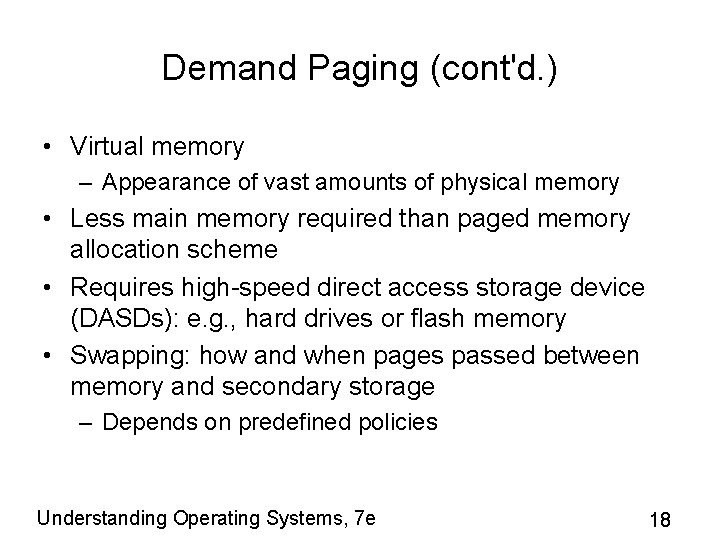 Demand Paging (cont'd.)

• Virtual memory
– Appearance of vast amounts of physical memory
• Less main memory required than paged memory allocation scheme
• Requires high-speed direct access storage device (DASDs): e.g., hard drives or flash memory
• Swapping: how and when pages passed between memory and secondary storage
– Depends on predefined policies

Understanding Operating Systems, 7e

18